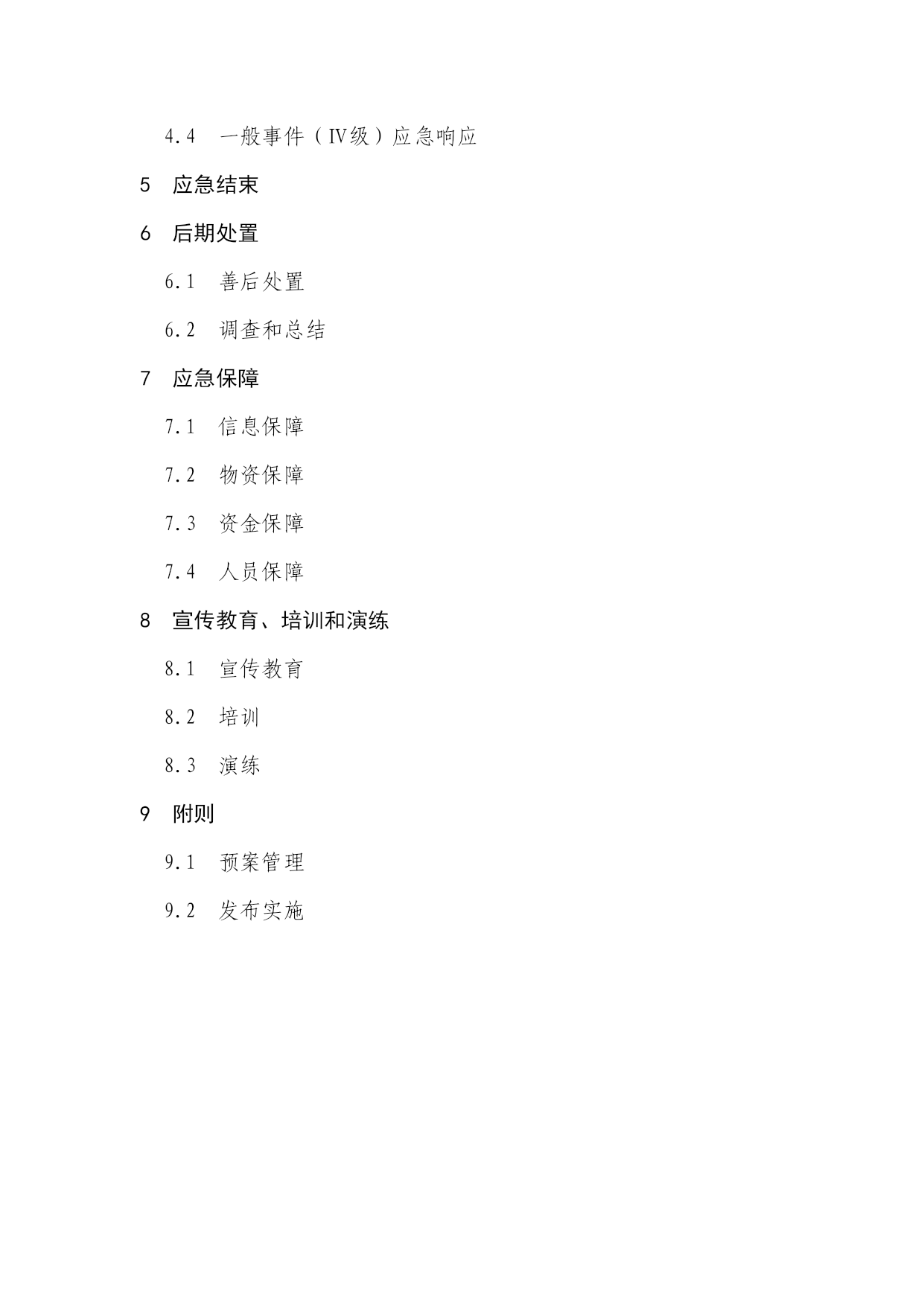 4.4　一般事件（Ⅳ级）应急响应

5　应急结束

6　后期处置

6.1　善后处置

6.2　调查和总结

7　应急保障

7.1　信息保障

7.2　物资保障

7.3　资金保障

7.4　人员保障

8　宣传教育、培训和演练

8.1　宣传教育

8.2　培训

8.3　演练

9　附则

9.1　预案管理

9.2　发布实施